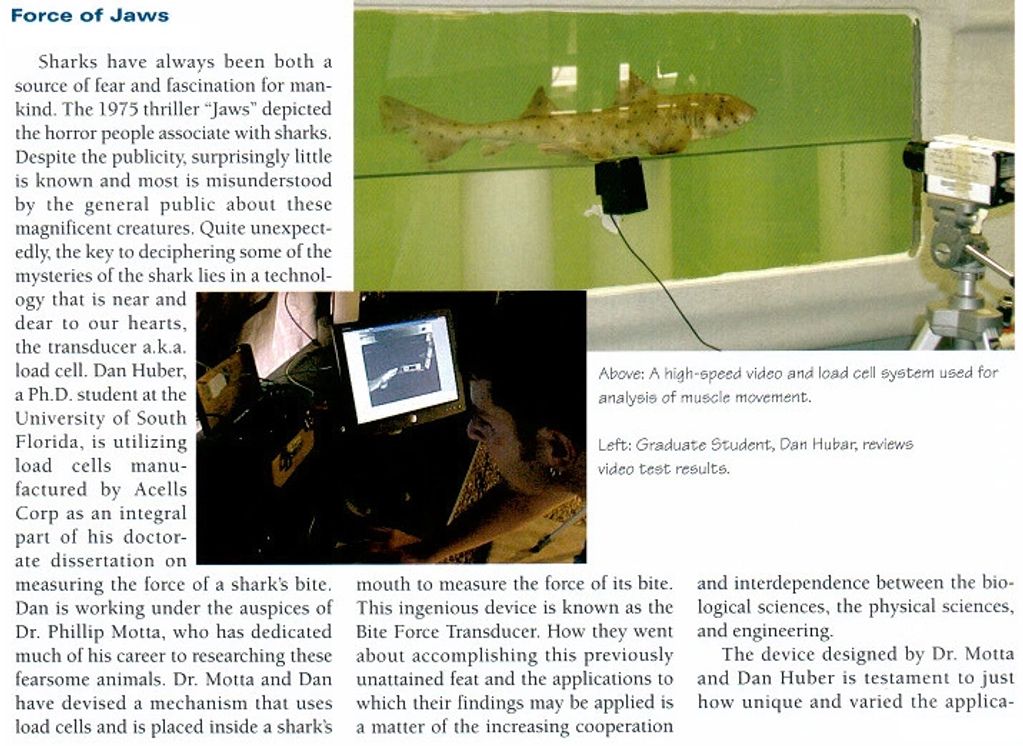 Force of Jaws

Sharks have always been both a source of fear and fascination for mankind. The 1975 thriller "Jaws" depicted the horror people associate with sharks. Despite the publicity, surprisingly little is known and most is misunderstood by the general public about these magnificent creatures. Quite unexpectedly, the key to deciphering some of the mysteries of the shark lies in a technology that is near and dear to our hearts, the transducer a.k.a. load cell. Dan Huber, a Ph.D. student at the University of South Florida, is utilizing load cells manufactured by Acells Corp as an integral part of his doctorate dissertation on measuring the force of a shark's bite. Dan is working under the auspices of Dr. Phillip Motta, who has dedicated much of his career to researching these fearsome animals. Dr. Motta and Dan have devised a mechanism that uses load cells and is placed inside a shark's mouth to measure the force of its bite. This ingenious device is known as the Bite Force Transducer. How they went about accomplishing this previously unattained feat and the applications to which their findings may be applied is a matter of the increasing cooperation and interdependence between the biological sciences, the physical sciences, and engineering.

The device designed by Dr. Motta and Dan Huber is testament to just how unique and varied the applica-

Above: A high-speed video and load cell system used for analysis of muscle movement.

Left: Graduate Student, Dan Hubar, reviews video test results.